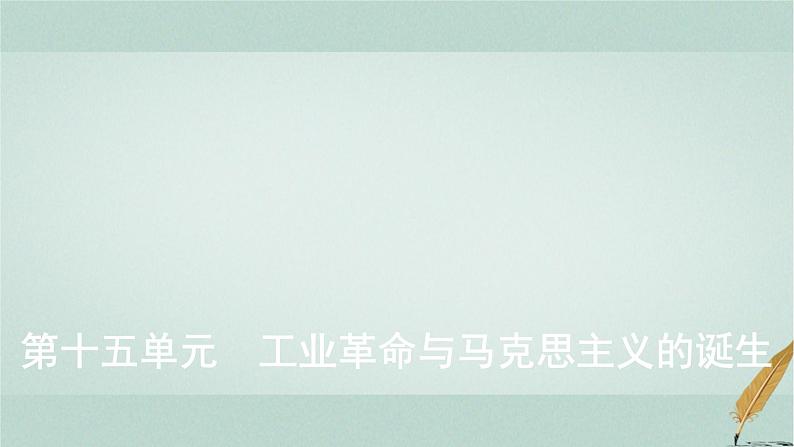 第十五单元　工业革命与马克思主义的诞生